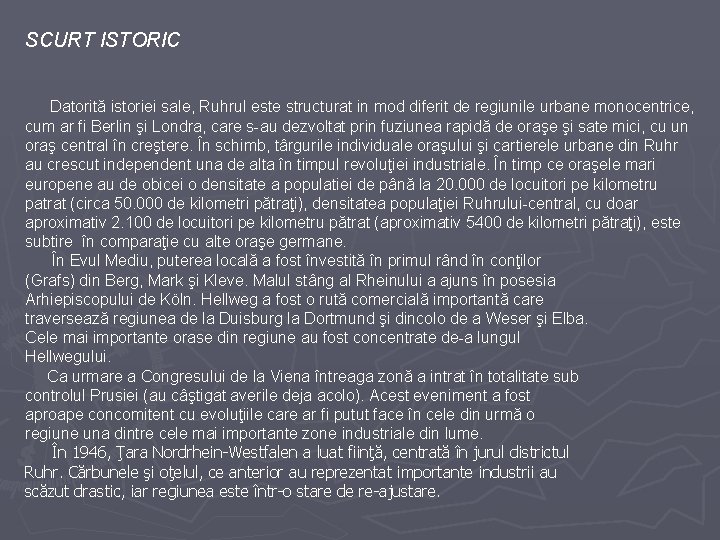 SCURT ISTORIC

Datorită istoriei sale, Ruhrul este structurat in mod diferit de regiunile urbane monocentrice, cum ar fi Berlin şi Londra, care s-au dezvoltat prin fuziunea rapidă de oraşe şi sate mici, cu un oraş central în creştere. În schimb, târgurile individuale oraşului şi cartierele urbane din Ruhr au crescut independent una de alta în timpul revoluţiei industriale. În timp ce oraşele mari europene au de obicei o densitate a populatiei de până la 20.000 de locuitori pe kilometru patrat (circa 50.000 de kilometri pătraţi), densitatea populaţiei Ruhrului-central, cu doar aproximativ 2.100 de locuitori pe kilometru pătrat (aproximativ 5400 de kilometri pătraţi), este subtire în comparaţie cu alte oraşe germane.

În Evul Mediu, puterea locală a fost învestită în primul rând în conţilor (Grafs) din Berg, Mark şi Kleve. Malul stâng al Rheinului a ajuns în posesia Arhiepiscopului de Köln. Hellweg a fost o rută comercială importantă care traversează regiunea de la Duisburg la Dortmund şi dincolo de a Weser şi Elba. Cele mai importante orase din regiune au fost concentrate de-a lungul Hellwegului.

Ca urmare a Congresului de la Viena întreaga zonă a intrat în totalitate sub controlul Prusiei (au câştigat averile deja acolo). Acest eveniment a fost aproape concomitent cu evoluţiile care ar fi putut face în cele din urmă o regiune una dintre cele mai importante zone industriale din lume.

În 1946, Ţara Nordrhein-Westfalen a luat fiinţă, centrată în jurul districtul Ruhr. Cărbunele şi oţelul, ce anterior au reprezentat importante industrii au scăzut drastic, iar regiunea este într-o stare de re-ajustare.